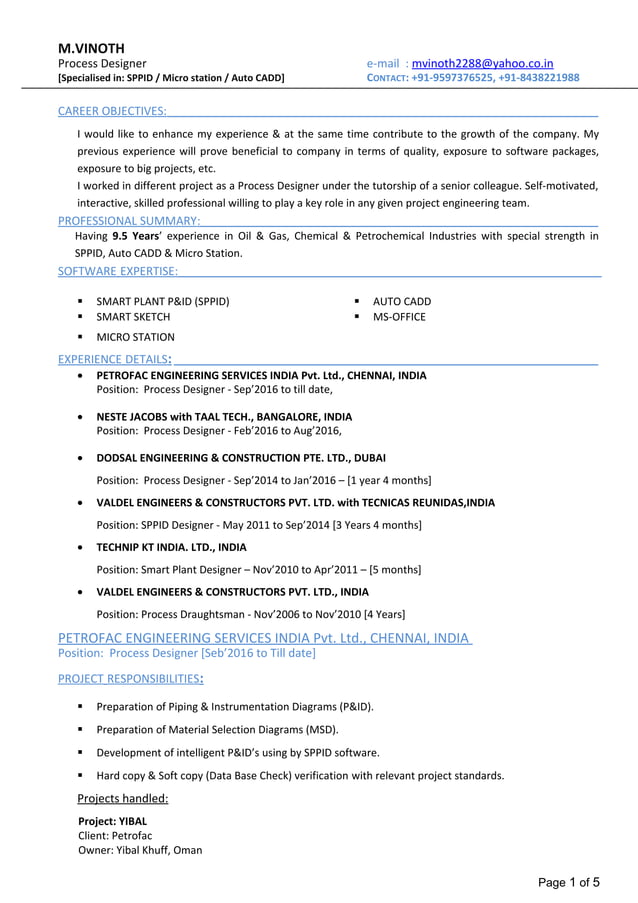 M.VINOTH
Process Designer
[Specialised in: SPPID / Micro station / Auto CADD]

e-mail : mvinoth2288@yahoo.co.in
CONTACT: +91-9597376525, +91-8438221988

CAREER OBJECTIVES:

I would like to enhance my experience & at the same time contribute to the growth of the company. My previous experience will prove beneficial to company in terms of quality, exposure to software packages, exposure to big projects, etc.
I worked in different project as a Process Designer under the tutorship of a senior colleague. Self-motivated, interactive, skilled professional willing to play a key role in any given project engineering team.

PROFESSIONAL SUMMARY:

Having 9.5 Years' experience in Oil & Gas, Chemical & Petrochemical Industries with special strength in SPPID, Auto CADD & Micro Station.

SOFTWARE EXPERTISE:

▪ SMART PLANT P&ID (SPPID)
▪ SMART SKETCH
▪ MICRO STATION

▪ AUTO CADD
▪ MS-OFFICE

EXPERIENCE DETAILS:

• PETROFAC ENGINEERING SERVICES INDIA Pvt. Ltd., CHENNAI, INDIA
Position: Process Designer - Sep'2016 to till date,

• NESTE JACOBS with TAAL TECH., BANGALORE, INDIA
Position: Process Designer - Feb'2016 to Aug'2016,

• DODSAL ENGINEERING & CONSTRUCTION PTE. LTD., DUBAI
Position: Process Designer - Sep'2014 to Jan'2016 – [1 year 4 months]

• VALDEL ENGINEERS & CONSTRUCTORS PVT. LTD. with TECNICAS REUNIDAS,INDIA
Position: SPPID Designer - May 2011 to Sep'2014 [3 Years 4 months]

• TECHNIP KT INDIA. LTD., INDIA
Position: Smart Plant Designer – Nov'2010 to Apr'2011 – [5 months]

• VALDEL ENGINEERS & CONSTRUCTORS PVT. LTD., INDIA
Position: Process Draughtsman - Nov'2006 to Nov'2010 [4 Years]

PETROFAC ENGINEERING SERVICES INDIA Pvt. Ltd., CHENNAI, INDIA
Position: Process Designer [Seb'2016 to Till date]

PROJECT RESPONSIBILITIES:

▪ Preparation of Piping & Instrumentation Diagrams (P&ID).
▪ Preparation of Material Selection Diagrams (MSD).
▪ Development of intelligent P&ID's using by SPPID software.
▪ Hard copy & Soft copy (Data Base Check) verification with relevant project standards.

Projects handled:

Project: YIBAL
Client: Petrofac
Owner: Yibal Khuff, Oman

Page 1 of 5